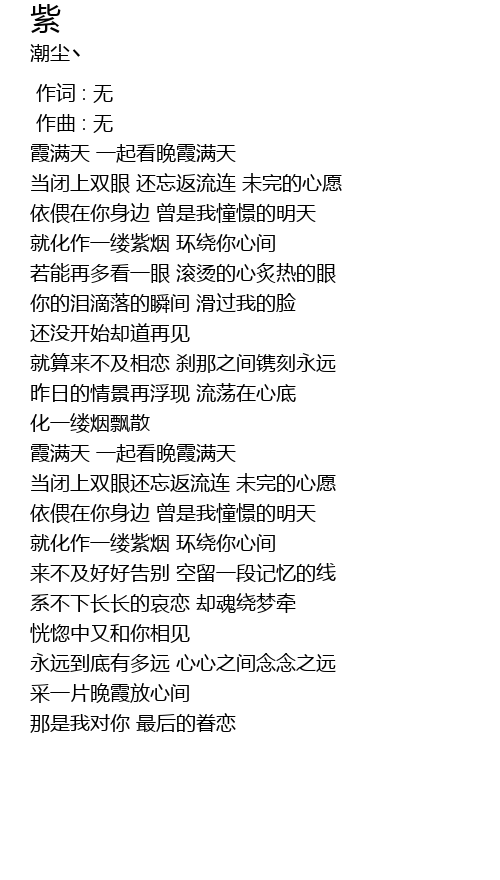 紫
潮尘丶

作词 : 无
作曲 : 无
霞满天 一起看晚霞满天
当闭上双眼 还忘返流连 未完的心愿
依偎在你身边 曾是我憧憬的明天
就化作一缕紫烟 环绕你心间
若能再多看一眼 滚烫的心炙热的眼
你的泪滴落的瞬间 滑过我的脸
还没开始却道再见
就算来不及相恋 刹那之间镌刻永远
昨日的情景再浮现 流荡在心底
化一缕烟飘散
霞满天 一起看晚霞满天
当闭上双眼还忘返流连 未完的心愿
依偎在你身边 曾是我憧憬的明天
就化作一缕紫烟 环绕你心间
来不及好好告别 空留一段记忆的线
系不下长长的哀恋 却魂绕梦牵
恍惚中又和你相见
永远到底有多远 心心之间念念之远
采一片晚霞放心间
那是我对你 最后的眷恋